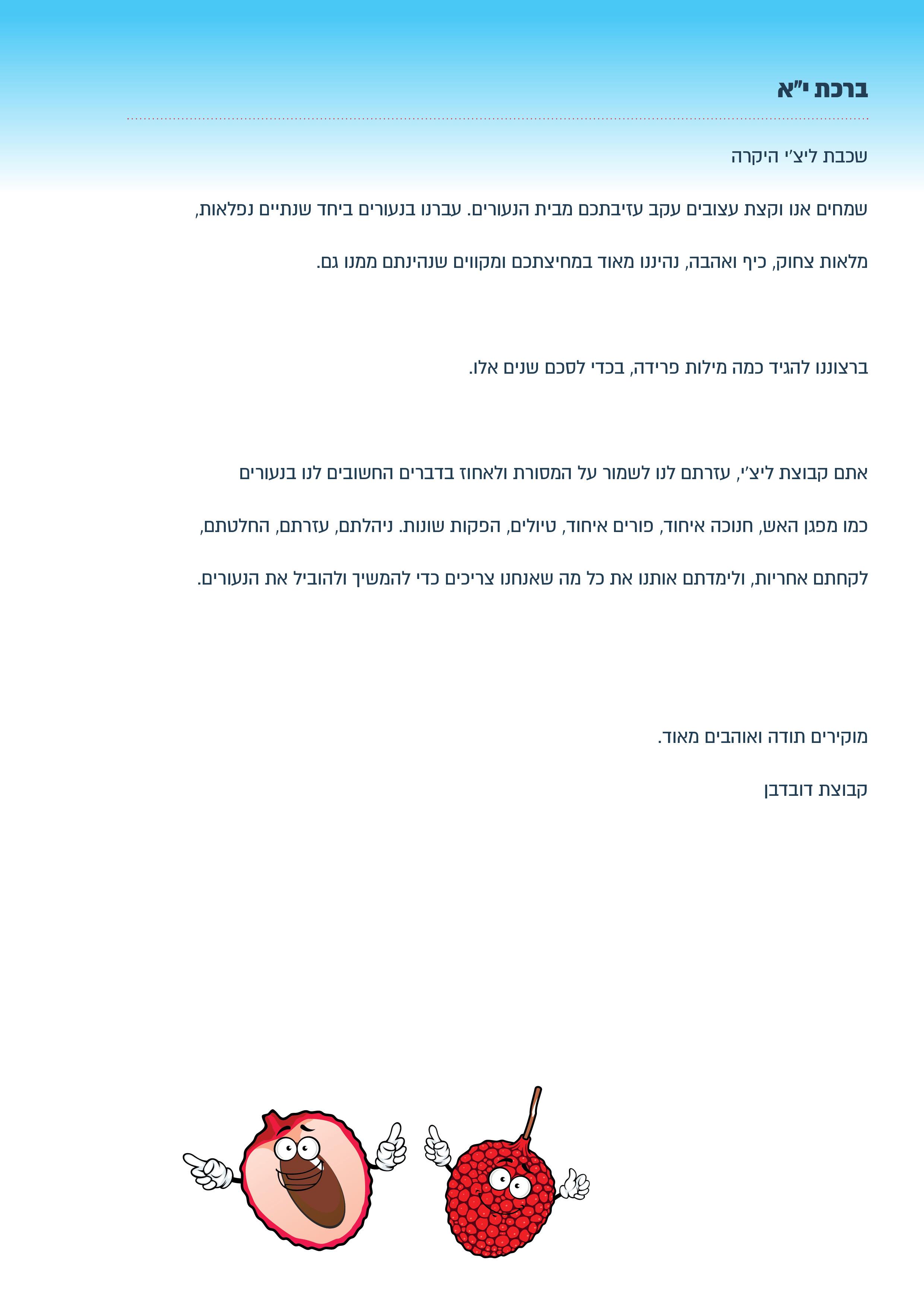 ברכת י"א

שכבת ליצ'י היקרה

שמחים אנו וקצת עצובים עקב עזיבתכם מבית הנעורים. עברנו בנעורים ביחד שנתיים נפלאות, מלאות צחוק, כיף ואהבה, נהיננו מאוד במחיצתכם ומקווים שנהינתם ממנו גם.

ברצוננו להגיד כמה מילות פרידה, בכדי לסכם שנים אלו.

אתם קבוצת ליצ'י, עזרתם לנו לשמור על המסורת ולאחוז בדברים החשובים לנו בנעורים כמו מפגן האש, חנוכה איחוד, פורים איחוד, טיולים, הפקות שונות. ניהלתם, עזרתם, החלטתם, לקחתם אחריות, ולימדתם אותנו את כל מה שאנחנו צריכים כדי להמשיך ולהוביל את הנעורים.

מוקירים תודה ואוהבים מאוד.

קבוצת דובדבן